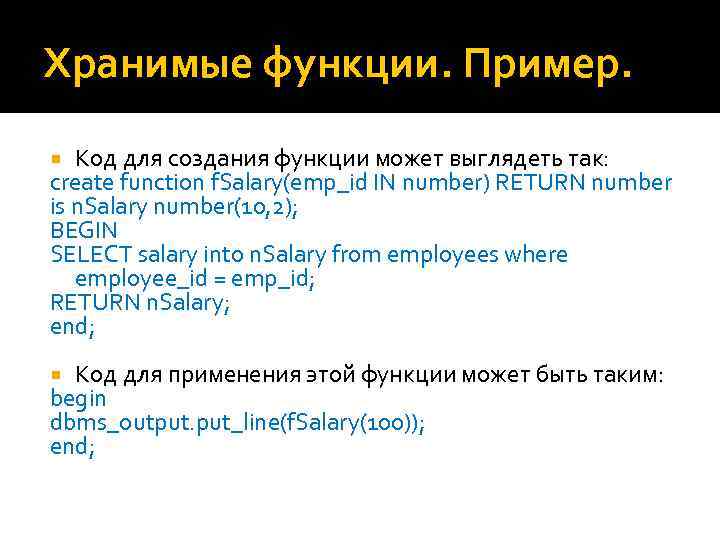 Хранимые функции. Пример.

Код для создания функции может выглядеть так:
create function fSalary(emp_id IN number) RETURN number
is nSalary number(10,2);
BEGIN
SELECT salary into nSalary from employees where employee_id = emp_id;
RETURN nSalary;
end;

Код для применения этой функции может быть таким:
begin
dbms_output.put_line(fSalary(100));
end;